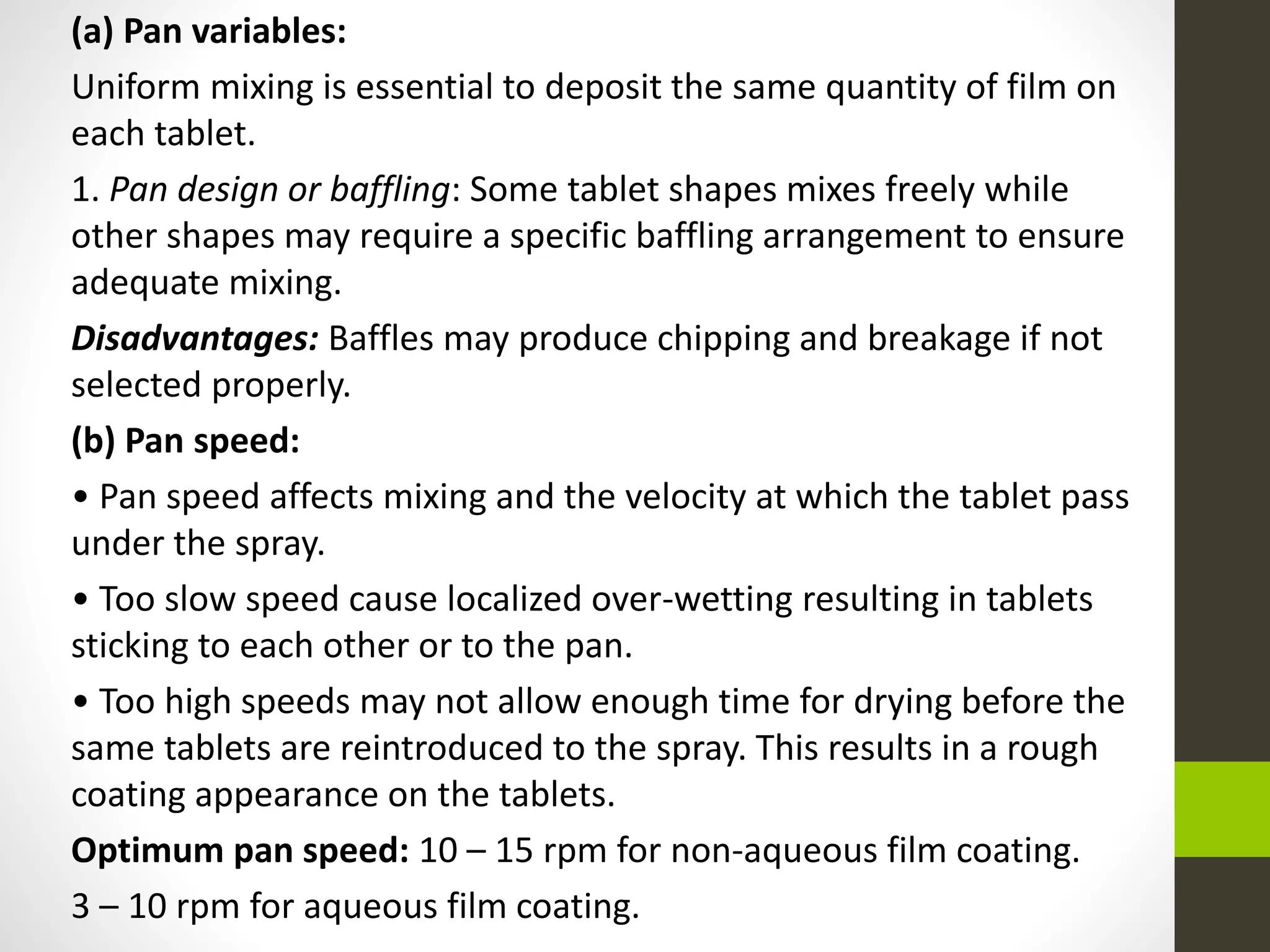 (a) Pan variables:

Uniform mixing is essential to deposit the same quantity of film on each tablet.

1. Pan design or baffling: Some tablet shapes mixes freely while other shapes may require a specific baffling arrangement to ensure adequate mixing.

Disadvantages: Baffles may produce chipping and breakage if not selected properly.

(b) Pan speed:

• Pan speed affects mixing and the velocity at which the tablet pass under the spray.

• Too slow speed cause localized over-wetting resulting in tablets sticking to each other or to the pan.

• Too high speeds may not allow enough time for drying before the same tablets are reintroduced to the spray. This results in a rough coating appearance on the tablets.

Optimum pan speed: 10 – 15 rpm for non-aqueous film coating.

3 – 10 rpm for aqueous film coating.